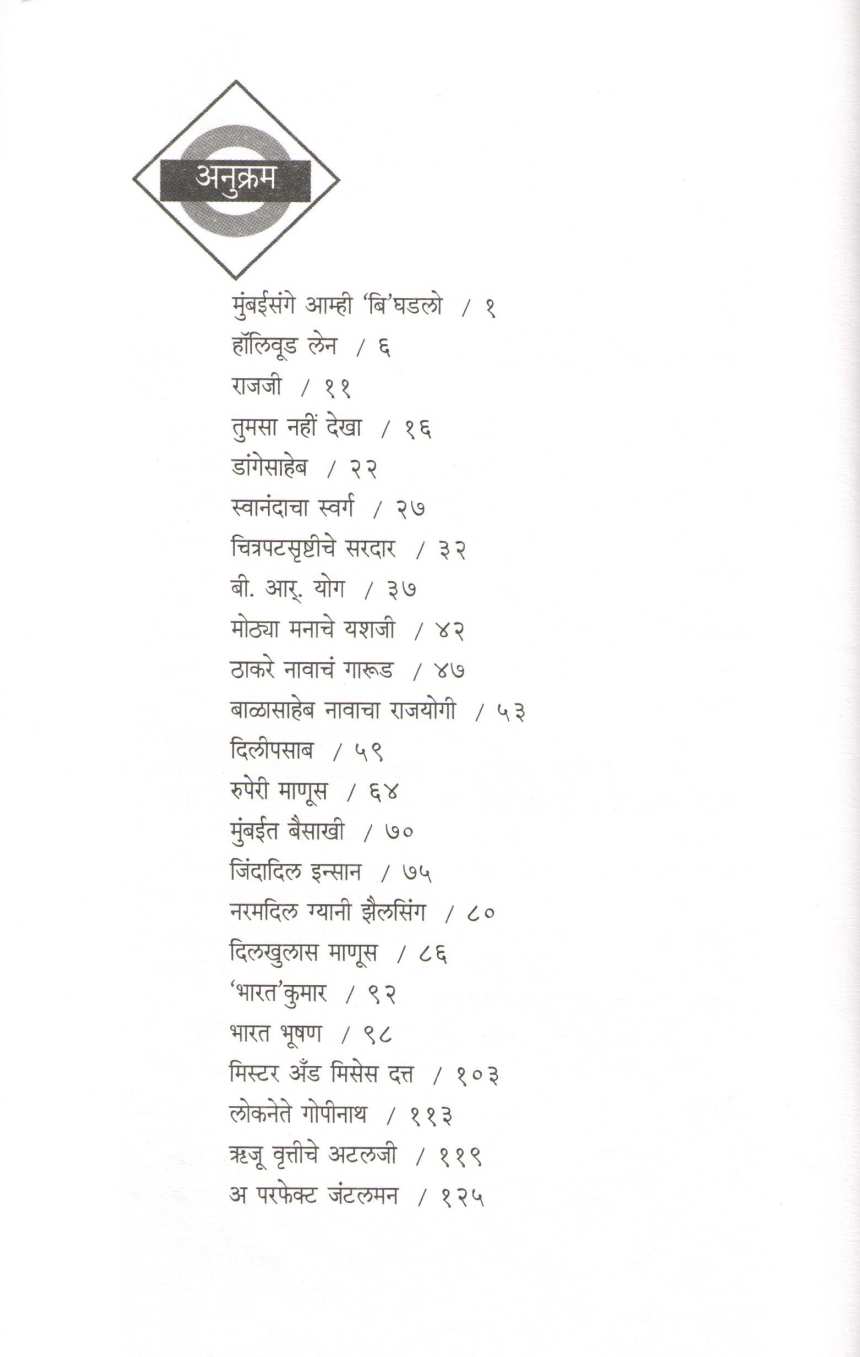 अनुक्रम

मुंबईसंगे आम्ही 'बि'घडलो / १
हॉलिवूड लेन / ६
राजजी / ११
तुमसा नहीं देखा / १६
डांगेसाहेब / २२
स्वानंदाचा स्वर्ग / २७
चित्रपटसृष्टीचे सरदार / ३२
बी. आर्. योग / ३७
मोठ्या मनाचे यशजी / ४२
ठाकरे नावाचं गारूड / ४७
बाळासाहेब नावाचा राजयोगी / ५३
दिलीपसाब / ५९
रुपेरी माणूस / ६४
मुंबईत बैसाखी / ७०
जिंदादिल इन्सान / ७५
नरमदिल ग्यानी झैलसिंग / ८०
दिलखुलास माणूस / ८६
'भारत'कुमार / ९२
भारत भूषण / ९८
मिस्टर अँड मिसेस दत्त / १०३
लोकनेते गोपीनाथ / ११३
ऋजू वृत्तीचे अटलजी / ११९
अ परफेक्ट जंटलमन / १२५